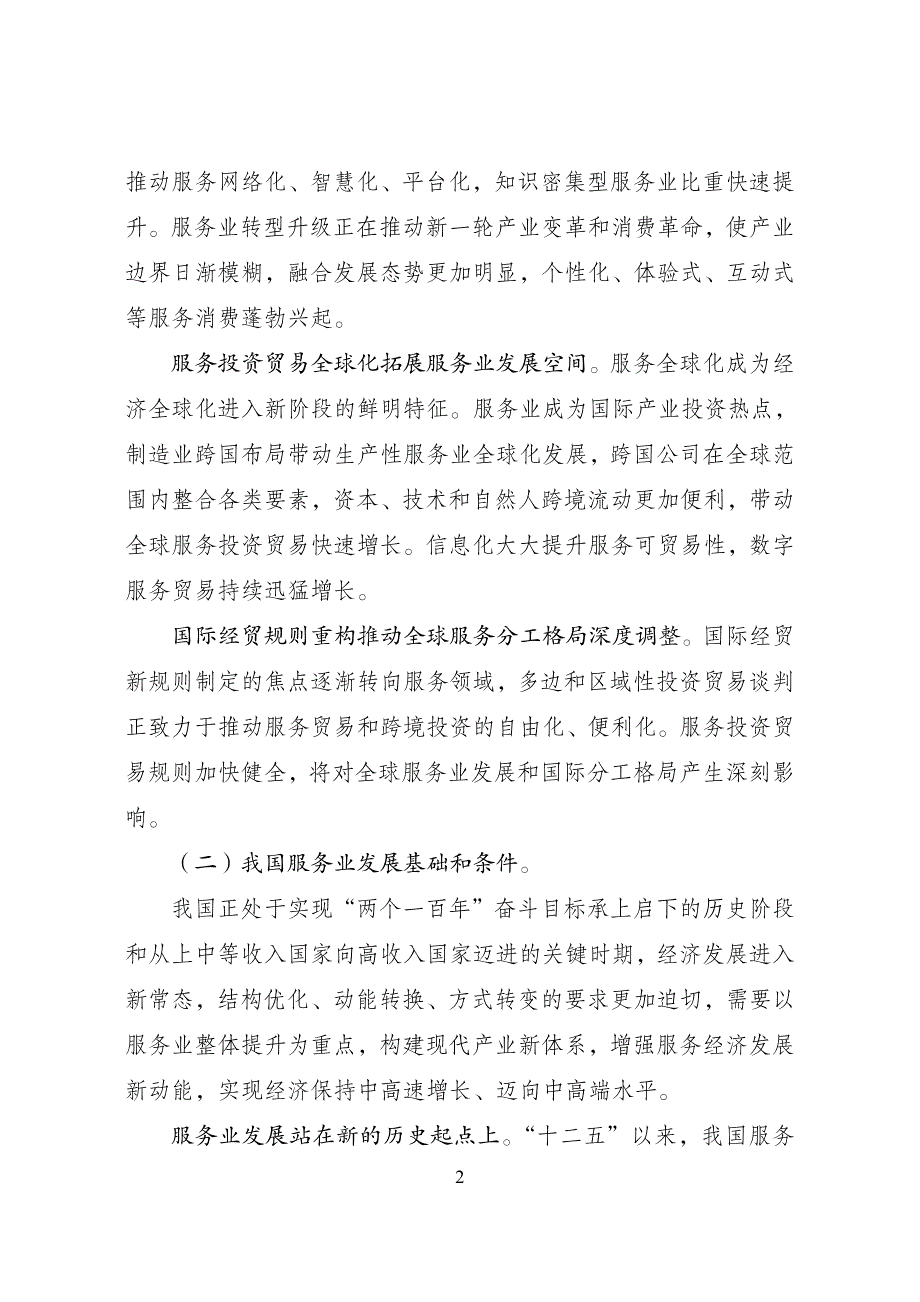 推动服务网络化、智慧化、平台化，知识密集型服务业比重快速提升。服务业转型升级正在推动新一轮产业变革和消费革命，使产业边界日渐模糊，融合发展态势更加明显，个性化、体验式、互动式等服务消费蓬勃兴起。

服务投资贸易全球化拓展服务业发展空间。服务全球化成为经济全球化进入新阶段的鲜明特征。服务业成为国际产业投资热点，制造业跨国布局带动生产性服务业全球化发展，跨国公司在全球范围内整合各类要素，资本、技术和自然人跨境流动更加便利，带动全球服务投资贸易快速增长。信息化大大提升服务可贸易性，数字服务贸易持续迅猛增长。

国际经贸规则重构推动全球服务分工格局深度调整。国际经贸新规则制定的焦点逐渐转向服务领域，多边和区域性投资贸易谈判正致力于推动服务贸易和跨境投资的自由化、便利化。服务投资贸易规则加快健全，将对全球服务业发展和国际分工格局产生深刻影响。

（二）我国服务业发展基础和条件。

我国正处于实现“两个一百年”奋斗目标承上启下的历史阶段和从上中等收入国家向高收入国家迈进的关键时期，经济发展进入新常态，结构优化、动能转换、方式转变的要求更加迫切，需要以服务业整体提升为重点，构建现代产业新体系，增强服务经济发展新动能，实现经济保持中高速增长、迈向中高端水平。

服务业发展站在新的历史起点上。“十二五”以来，我国服务

2